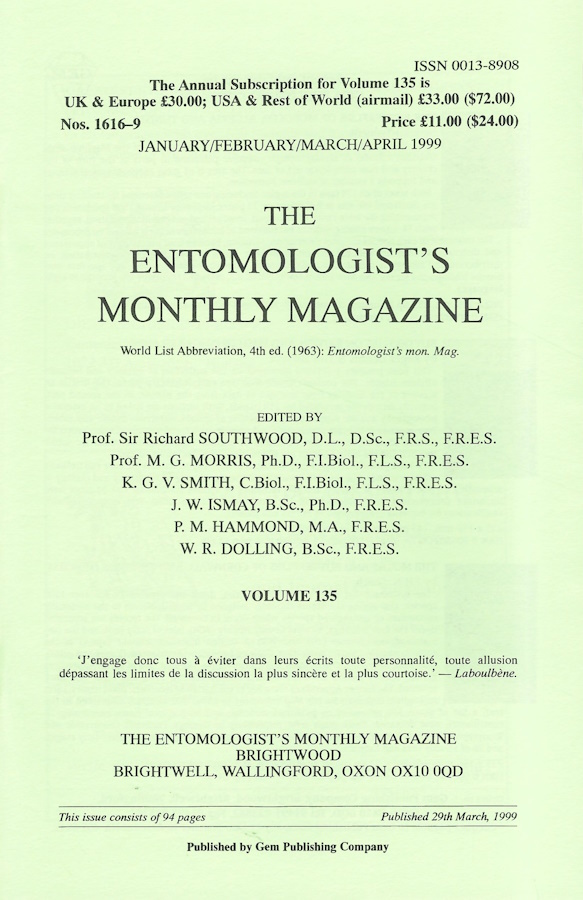 ISSN 0013-8908

The Annual Subscription for Volume 135 is
UK & Europe £30.00; USA & Rest of World (airmail) £33.00 ($72.00)

Nos. 1616–9 Price £11.00 ($24.00)

JANUARY/FEBRUARY/MARCH/APRIL 1999

THE
ENTOMOLOGIST'S
MONTHLY MAGAZINE

World List Abbreviation, 4th ed. (1963): Entomologist's mon. Mag.

EDITED BY
Prof. Sir Richard SOUTHWOOD, D.L., D.Sc., F.R.S., F.R.E.S.
Prof. M. G. MORRIS, Ph.D., F.I.Biol., F.L.S., F.R.E.S.
K. G. V. SMITH, C.Biol., F.I.Biol., F.L.S., F.R.E.S.
J. W. ISMAY, B.Sc., Ph.D., F.R.E.S.
P. M. HAMMOND, M.A., F.R.E.S.
W. R. DOLLING, B.Sc., F.R.E.S.

VOLUME 135

'J'engage donc tous à éviter dans leurs écrits toute personnalité, toute allusion dépassant les limites de la discussion la plus sincère et la plus courtoise.' — Laboulbène.

THE ENTOMOLOGIST'S MONTHLY MAGAZINE
BRIGHTWOOD
BRIGHTWELL, WALLINGFORD, OXON OX10 0QD

This issue consists of 94 pages Published 29th March, 1999

Published by Gem Publishing Company